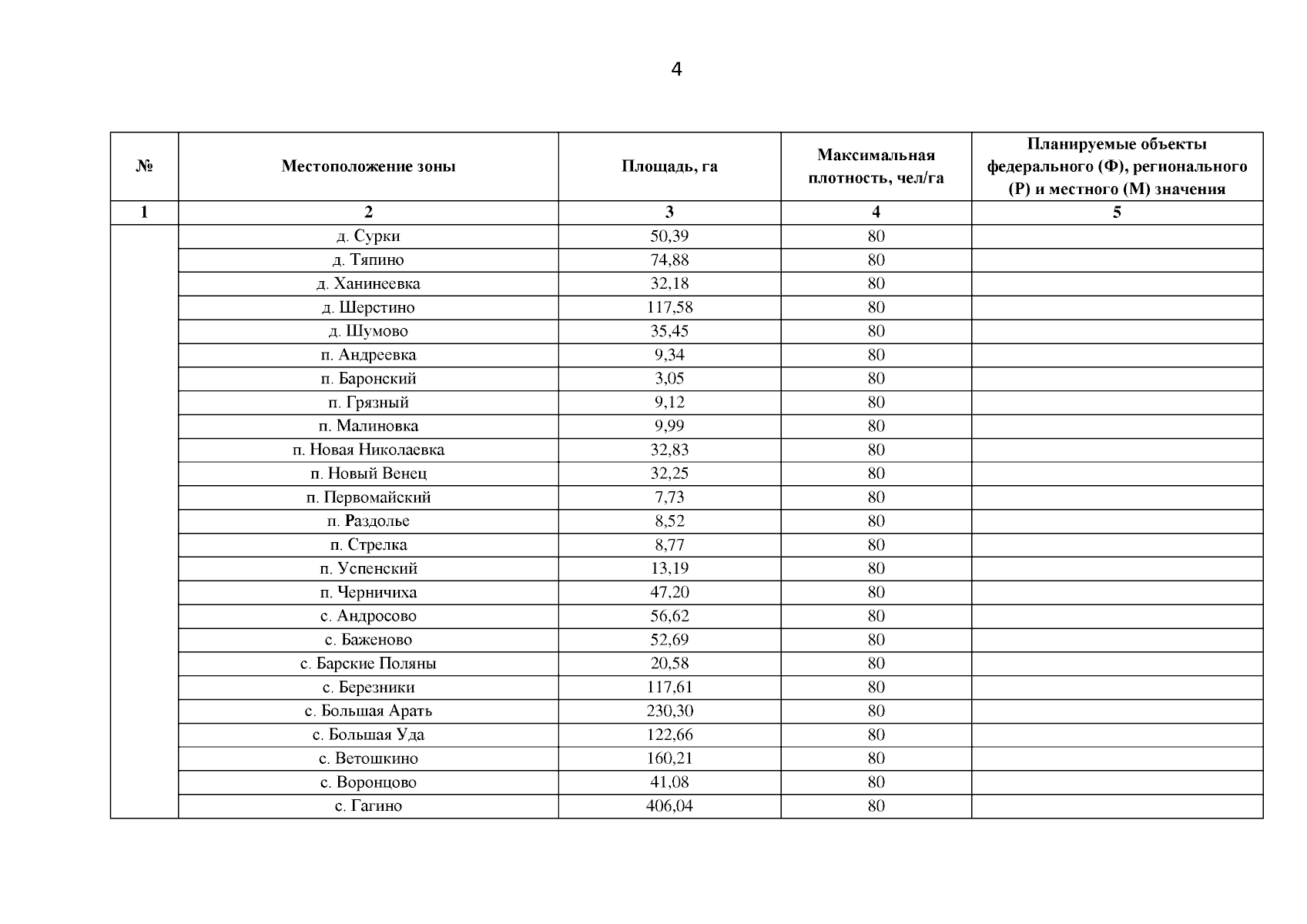 4

| № | Местоположение зоны | Площадь, га | Максимальная плотность, чел/га | Планируемые объекты федерального (Ф), регионального (Р) и местного (М) значения |
|---|---|---|---|---|
| 1 | 2 | 3 | 4 | 5 |
| | д. Сурки | 50,39 | 80 | |
| | д. Тяпино | 74,88 | 80 | |
| | д. Ханинеевка | 32,18 | 80 | |
| | д. Шерстино | 117,58 | 80 | |
| | д. Шумово | 35,45 | 80 | |
| | п. Андреевка | 9,34 | 80 | |
| | п. Баронский | 3,05 | 80 | |
| | п. Грязный | 9,12 | 80 | |
| | п. Малиновка | 9,99 | 80 | |
| | п. Новая Николаевка | 32,83 | 80 | |
| | п. Новый Венец | 32,25 | 80 | |
| | п. Первомайский | 7,73 | 80 | |
| | п. Раздолье | 8,52 | 80 | |
| | п. Стрелка | 8,77 | 80 | |
| | п. Успенский | 13,19 | 80 | |
| | п. Черничиха | 47,20 | 80 | |
| | с. Андросово | 56,62 | 80 | |
| | с. Баженово | 52,69 | 80 | |
| | с. Барские Поляны | 20,58 | 80 | |
| | с. Березники | 117,61 | 80 | |
| | с. Большая Арать | 230,30 | 80 | |
| | с. Большая Уда | 122,66 | 80 | |
| | с. Ветошкино | 160,21 | 80 | |
| | с. Воронцово | 41,08 | 80 | |
| | с. Гагино | 406,04 | 80 | |